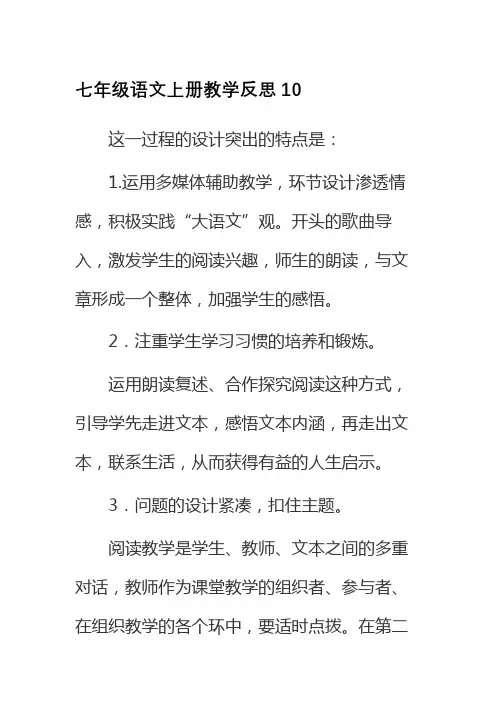 七年级语文上册教学反思 10

这一过程的设计突出的特点是：

1.运用多媒体辅助教学，环节设计渗透情感，积极实践“大语文”观。开头的歌曲导入，激发学生的阅读兴趣，师生的朗读，与文章形成一个整体，加强学生的感悟。

2．注重学生学习习惯的培养和锻炼。

运用朗读复述、合作探究阅读这种方式，引导学先走进文本，感悟文本内涵，再走出文本，联系生活，从而获得有益的人生启示。

3．问题的设计紧凑，扣住主题。

阅读教学是学生、教师、文本之间的多重对话，教师作为课堂教学的组织者、参与者、在组织教学的各个环中，要适时点拨。在第二